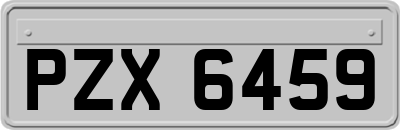 PZX 6459